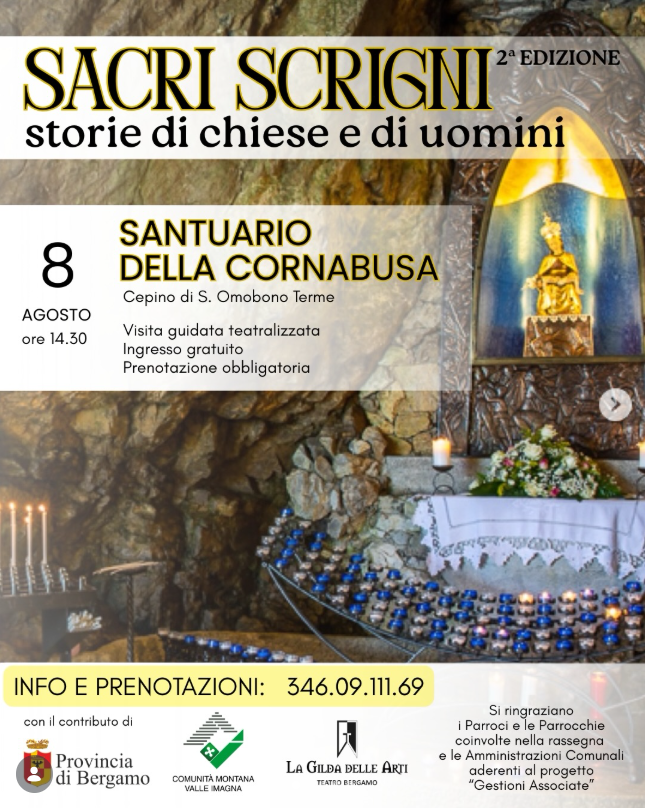 SACRI SCRIGNI 2ª EDIZIONE
storie di chiese e di uomini

8
AGOSTO
ore 14.30

SANTUARIO
DELLA CORNABUSA
Cepino di S. Omobono Terme

Visita guidata teatralizzata
Ingresso gratuito
Prenotazione obbligatoria

INFO E PRENOTAZIONI: 346.09.111.69

con il contributo di

Provincia
di Bergamo

COMUNITÀ MONTANA
VALLE IMAGNA

LA GILDA DELLE ARTI
TEATRO BERGAMO

Si ringraziano
i Parroci e le Parrocchie
coinvolte nella rassegna
e le Amministrazioni Comunali
aderenti al progetto
"Gestioni Associate"